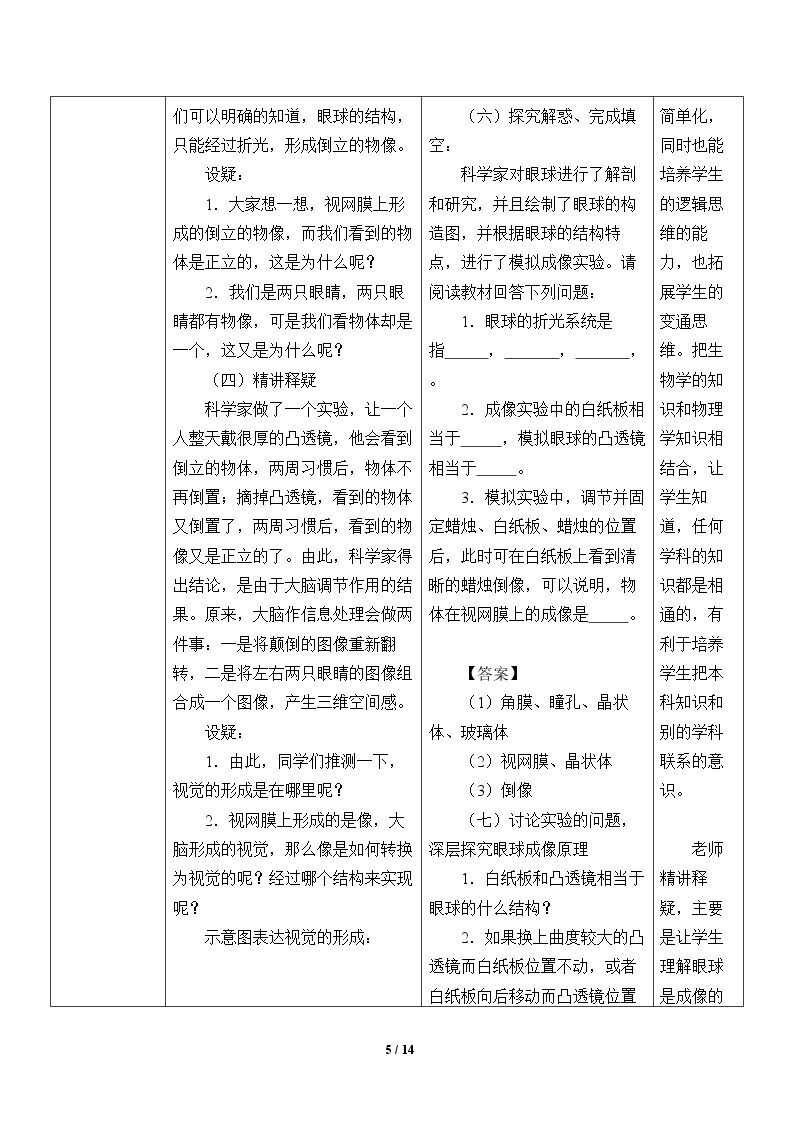 | | 们可以明确的知道，眼球的结构，只能经过折光，形成倒立的物像。<br>设疑：<br>1．大家想一想，视网膜上形成的倒立的物像，而我们看到的物体是正立的，这是为什么呢？<br>2．我们是两只眼睛，两只眼睛都有物像，可是我们看物体却是一个，这又是为什么呢？<br>（四）精讲释疑<br>科学家做了一个实验，让一个人整天戴很厚的凸透镜，他会看到倒立的物体，两周习惯后，物体不再倒置；摘掉凸透镜，看到的物体又倒置了，两周习惯后，看到的物像又是正立的了。由此，科学家得出结论，是由于大脑调节作用的结果。原来，大脑作信息处理会做两件事：一是将颠倒的图像重新翻转，二是将左右两只眼睛的图像组合成一个图像，产生三维空间感。<br>设疑：<br>1．由此，同学们推测一下，视觉的形成是在哪里呢？<br>2．视网膜上形成的是像，大脑形成的视觉，那么像是如何转换为视觉的呢？经过哪个结构来实现呢？<br>示意图表达视觉的形成： | （六）探究解惑、完成填空：<br>科学家对眼球进行了解剖和研究，并且绘制了眼球的构造图，并根据眼球的结构特点，进行了模拟成像实验。请阅读教材回答下列问题：<br>1．眼球的折光系统是指____，____，____，。<br>2．成像实验中的白纸板相当于____，模拟眼球的凸透镜相当于____。<br>3．模拟实验中，调节并固定蜡烛、白纸板、蜡烛的位置后，此时可在白纸板上看到清晰的蜡烛倒像，可以说明，物体在视网膜上的成像是____。<br>【答案】<br>（1）角膜、瞳孔、晶状体、玻璃体<br>（2）视网膜、晶状体<br>（3）倒像<br>（七）讨论实验的问题，深层探究眼球成像原理<br>1．白纸板和凸透镜相当于眼球的什么结构？<br>2．如果换上曲度较大的凸透镜而白纸板位置不动，或者白纸板向后移动而凸透镜位置 | 简单化，同时也能培养学生的逻辑思维的能力，也拓展学生的变通思维。把生物学的知识和物理学知识相结合，让学生知道，任何学科的知识都是相通的，有利于培养学生把本科知识和别的学科联系的意识。<br>老师精讲释疑，主要是让学生理解眼球是成像的 |
|---|---|---|---|

5 / 14